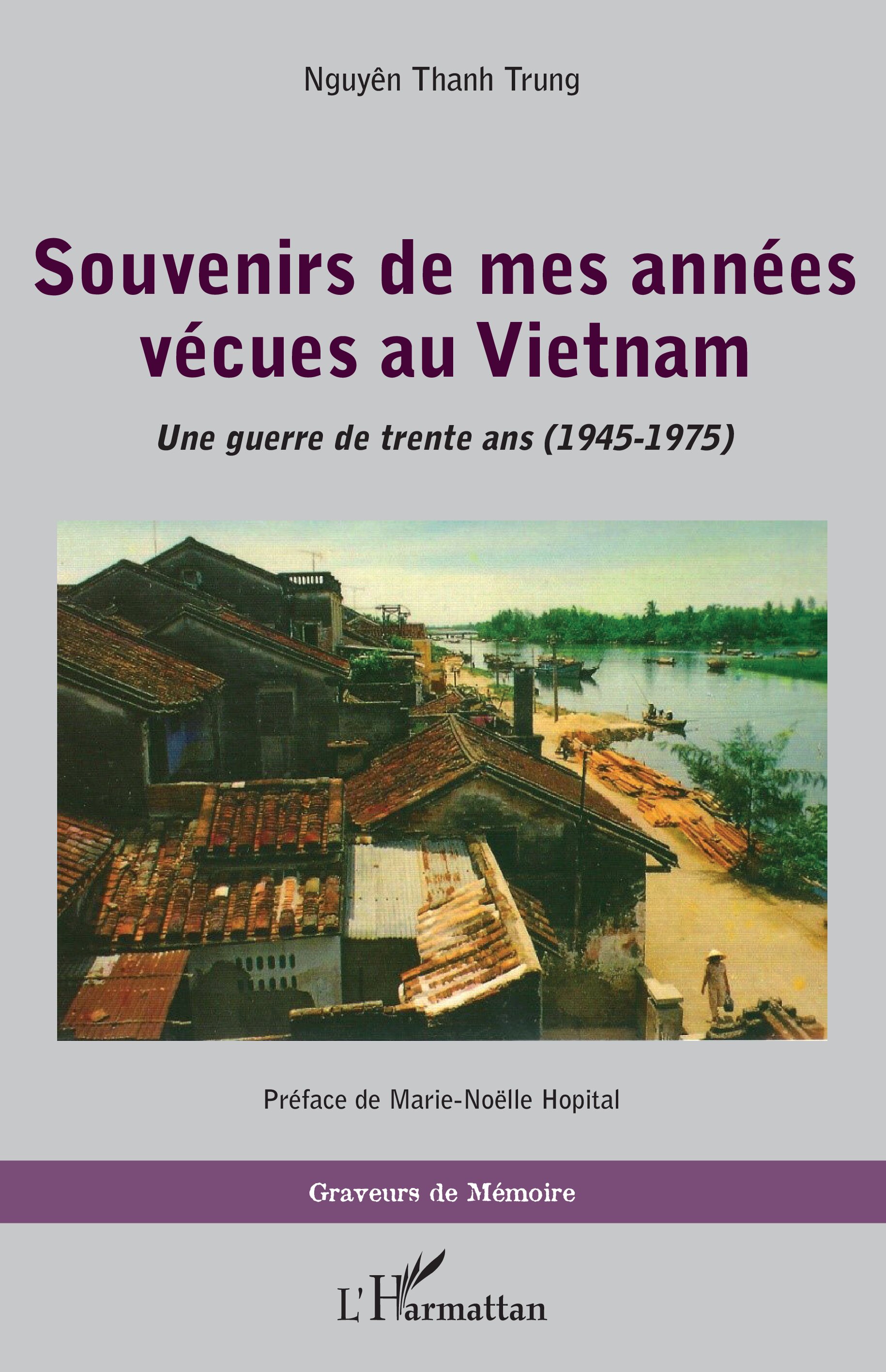 Nguyên Thanh Trung

Souvenirs de mes années vécues au Vietnam

Une guerre de trente ans (1945-1975)

Préface de Marie-Noëlle Hopital

Graveurs de Mémoire

L'Harmattan